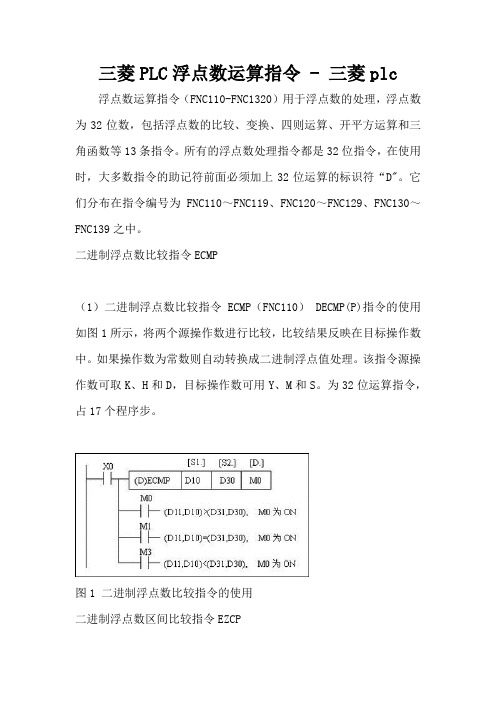 三菱PLC浮点数运算指令 - 三菱plc

浮点数运算指令（FNC110-FNC1320）用于浮点数的处理，浮点数为32位数，包括浮点数的比较、变换、四则运算、开平方运算和三角函数等13条指令。所有的浮点数处理指令都是32位指令，在使用时，大多数指令的助记符前面必须加上32位运算的标识符“D”。它们分布在指令编号为 FNC110～FNC119、FNC120～FNC129、FNC130～FNC139之中。

二进制浮点数比较指令ECMP

（1）二进制浮点数比较指令 ECMP（FNC110） DECMP(P)指令的使用如图1所示，将两个源操作数进行比较，比较结果反映在目标操作数中。如果操作数为常数则自动转换成二进制浮点值处理。该指令源操作数可取K、H和D，目标操作数可用Y、M和S。为32位运算指令，占17个程序步。

X0
[S1.] [S2.] [D.]
(D)ECMP D10 D30 M0
M0
(D11,D10)>(D31,D30)， M0为ON
M1
(D11,D10)=(D31,D30)， M0为ON
M3
(D11,D10)<(D31,D30)， M0为ON

图1 二进制浮点数比较指令的使用

二进制浮点数区间比较指令EZCP